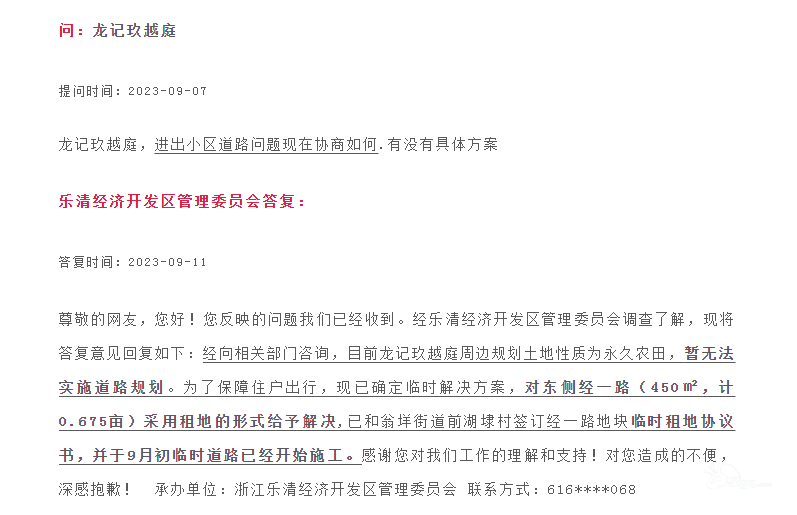 问：龙记玖越庭

提问时间：2023-09-07

龙记玖越庭，进出小区道路问题现在协商如何.有没有具体方案

乐清经济开发区管理委员会答复：

答复时间：2023-09-11

尊敬的网友，您好！您反映的问题我们已经收到。经乐清经济开发区管理委员会调查了解，现将答复意见回复如下：经向相关部门咨询，目前龙记玖越庭周边规划土地性质为永久农田，暂无法实施道路规划。为了保障住户出行，现已确定临时解决方案，对东侧经一路（450㎡，计0.675亩）采用租地的形式给予解决,已和翁垟街道前湖埭村签订经一路地块临时租地协议书，并于9月初临时道路已经开始施工。感谢您对我们工作的理解和支持！对您造成的不便，深感抱歉！ 承办单位：浙江乐清经济开发区管理委员会 联系方式：616****068